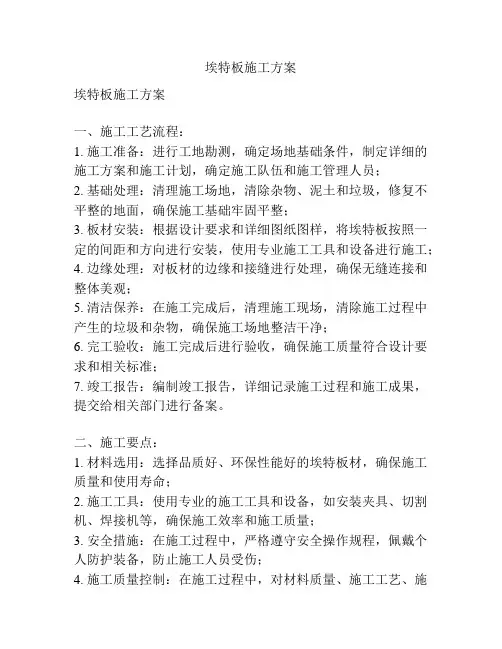 埃特板施工方案

埃特板施工方案

一、施工工艺流程：
1. 施工准备：进行工地勘测，确定场地基础条件，制定详细的施工方案和施工计划，确定施工队伍和施工管理人员；
2. 基础处理：清理施工场地，清除杂物、泥土和垃圾，修复不平整的地面，确保施工基础牢固平整；
3. 板材安装：根据设计要求和详细图纸图样，将埃特板按照一定的间距和方向进行安装，使用专业施工工具和设备进行施工；
4. 边缘处理：对板材的边缘和接缝进行处理，确保无缝连接和整体美观；
5. 清洁保养：在施工完成后，清理施工现场，清除施工过程中产生的垃圾和杂物，确保施工场地整洁干净；
6. 完工验收：施工完成后进行验收，确保施工质量符合设计要求和相关标准；
7. 竣工报告：编制竣工报告，详细记录施工过程和施工成果，提交给相关部门进行备案。

二、施工要点：
1. 材料选用：选择品质好、环保性能好的埃特板材，确保施工质量和使用寿命；
2. 施工工具：使用专业的施工工具和设备，如安装夹具、切割机、焊接机等，确保施工效率和施工质量；
3. 安全措施：在施工过程中，严格遵守安全操作规程，佩戴个人防护装备，防止施工人员受伤；
4. 施工质量控制：在施工过程中，对材料质量、施工工艺、施